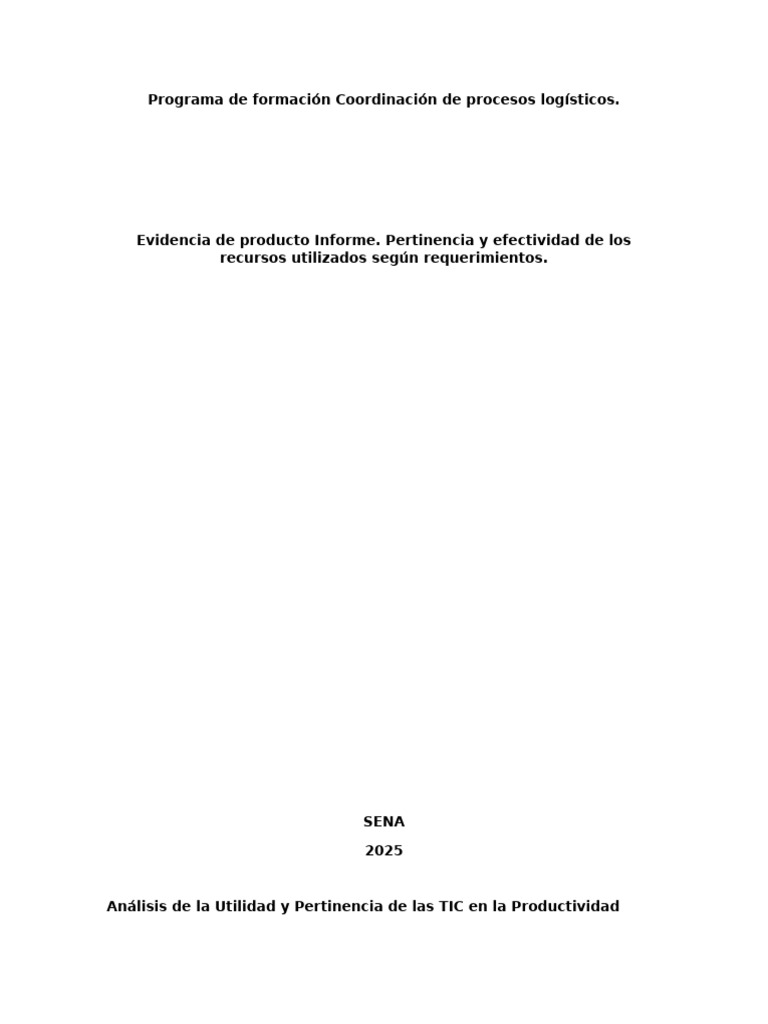 Programa de formación Coordinación de procesos logísticos.

Evidencia de producto Informe. Pertinencia y efectividad de los recursos utilizados según requerimientos.

SENA

2025

Análisis de la Utilidad y Pertinencia de las TIC en la Productividad